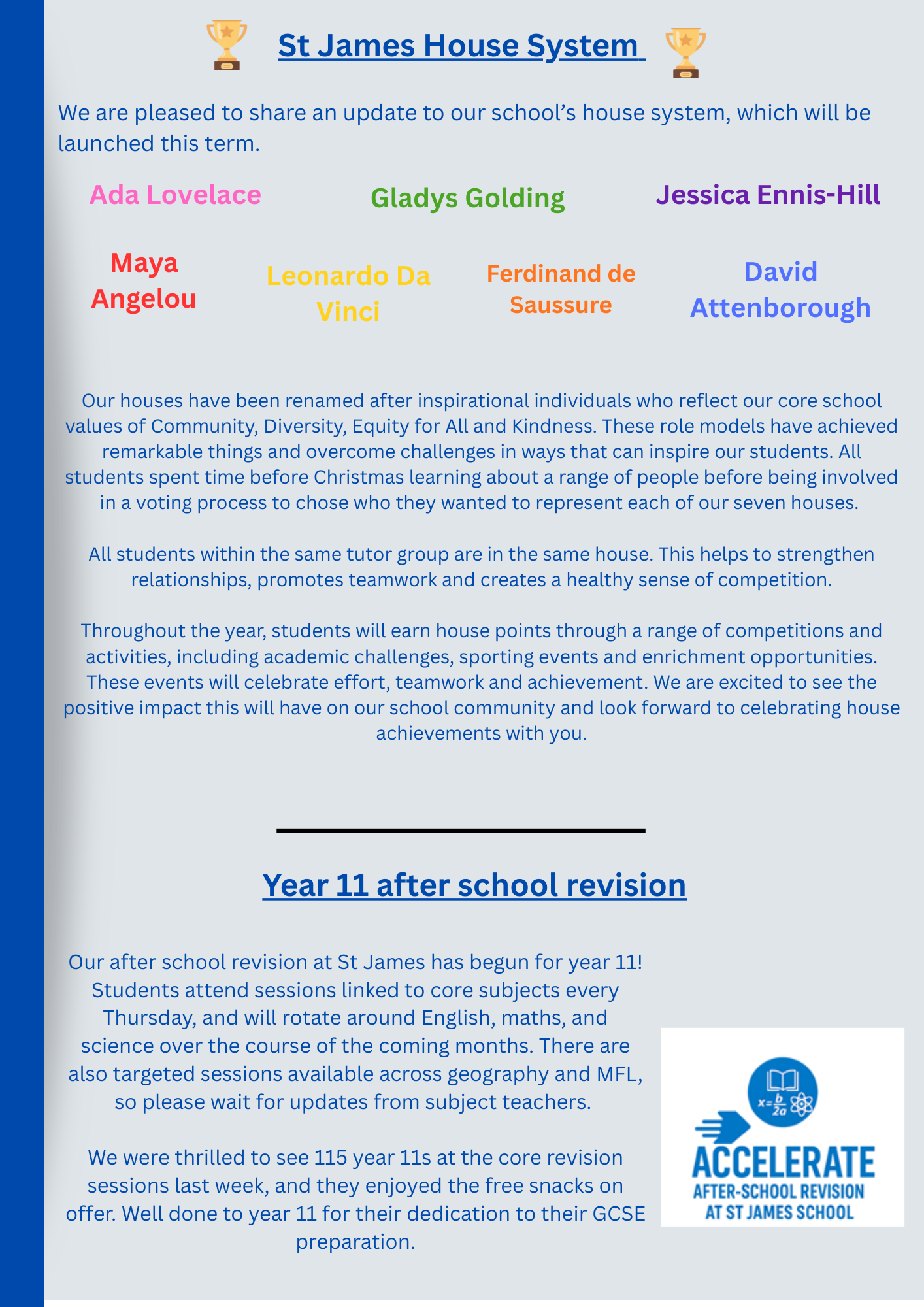 St James House System

We are pleased to share an update to our school's house system, which will be launched this term.

Ada Lovelace

Gladys Golding

Jessica Ennis-Hill

Maya Angelou

Leonardo Da Vinci

Ferdinand de Saussure

David Attenborough

Our houses have been renamed after inspirational individuals who reflect our core school values of Community, Diversity, Equity for All and Kindness. These role models have achieved remarkable things and overcome challenges in ways that can inspire our students. All students spent time before Christmas learning about a range of people before being involved in a voting process to chose who they wanted to represent each of our seven houses.

All students within the same tutor group are in the same house. This helps to strengthen relationships, promotes teamwork and creates a healthy sense of competition.

Throughout the year, students will earn house points through a range of competitions and activities, including academic challenges, sporting events and enrichment opportunities. These events will celebrate effort, teamwork and achievement. We are excited to see the positive impact this will have on our school community and look forward to celebrating house achievements with you.

Year 11 after school revision

Our after school revision at St James has begun for year 11! Students attend sessions linked to core subjects every Thursday, and will rotate around English, maths, and science over the course of the coming months. There are also targeted sessions available across geography and MFL, so please wait for updates from subject teachers.

We were thrilled to see 115 year 11s at the core revision sessions last week, and they enjoyed the free snacks on offer. Well done to year 11 for their dedication to their GCSE preparation.

$x=\frac{b}{2a}$

ACCELERATE
AFTER-SCHOOL REVISION
AT ST JAMES SCHOOL